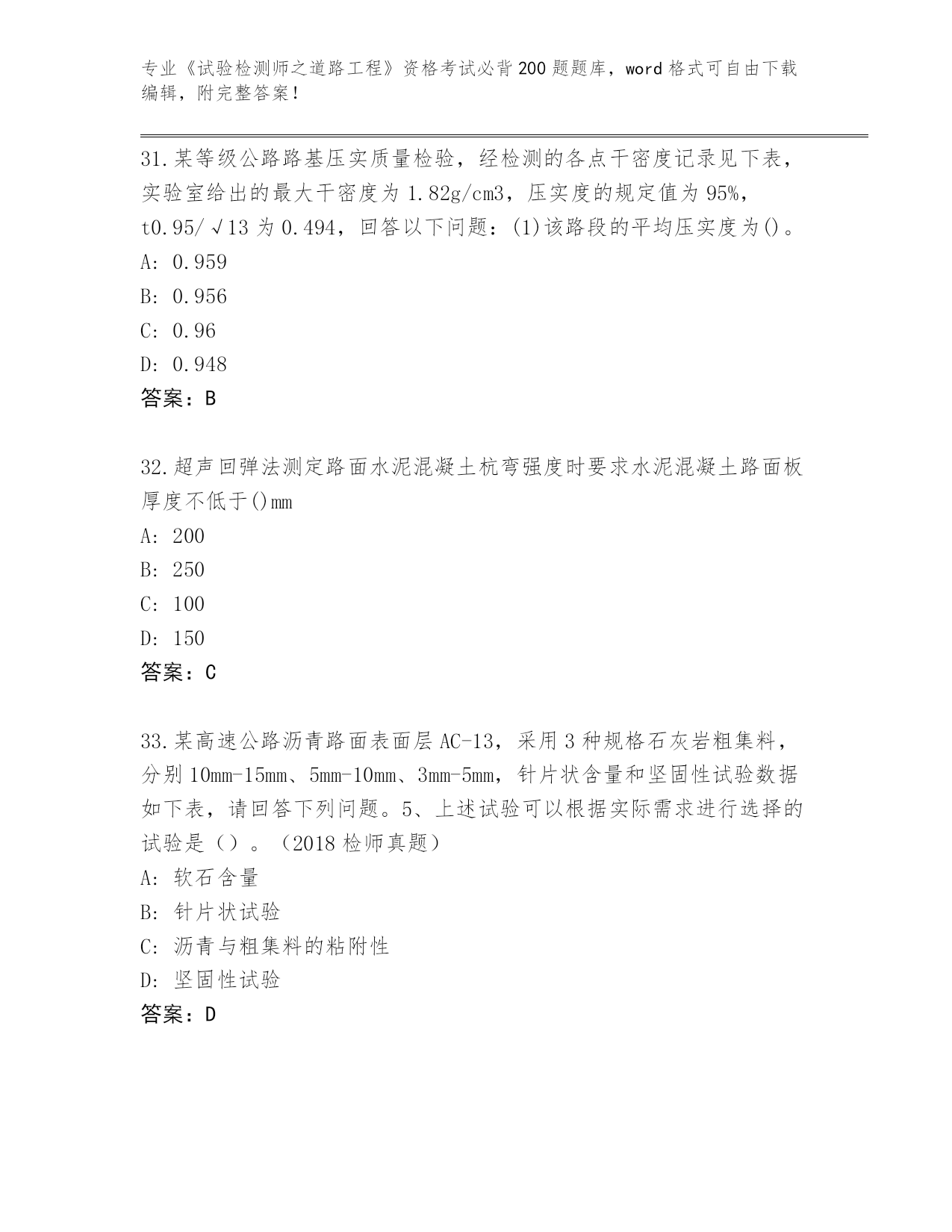 专业《试验检测师之道路工程》资格考试必背200题题库，word格式可自由下载编辑，附完整答案！

31.某等级公路路基压实质量检验，经检测的各点干密度记录见下表，实验室给出的最大干密度为1.82g/cm3，压实度的规定值为95%，t0.95/√13为0.494，回答以下问题：(1)该路段的平均压实度为()。
A: 0.959
B: 0.956
C: 0.96
D: 0.948
答案：B

32.超声回弹法测定路面水泥混凝土杭弯强度时要求水泥混凝土路面板厚度不低于()mm
A: 200
B: 250
C: 100
D: 150
答案：C

33.某高速公路沥青路面表面层AC-13，采用3种规格石灰岩粗集料，分别10mm-15mm、5mm-10mm、3mm-5mm，针片状含量和坚固性试验数据如下表，请回答下列问题。5、上述试验可以根据实际需求进行选择的试验是（）。（2018检师真题）
A: 软石含量
B: 针片状试验
C: 沥青与粗集料的粘附性
D: 坚固性试验
答案：D